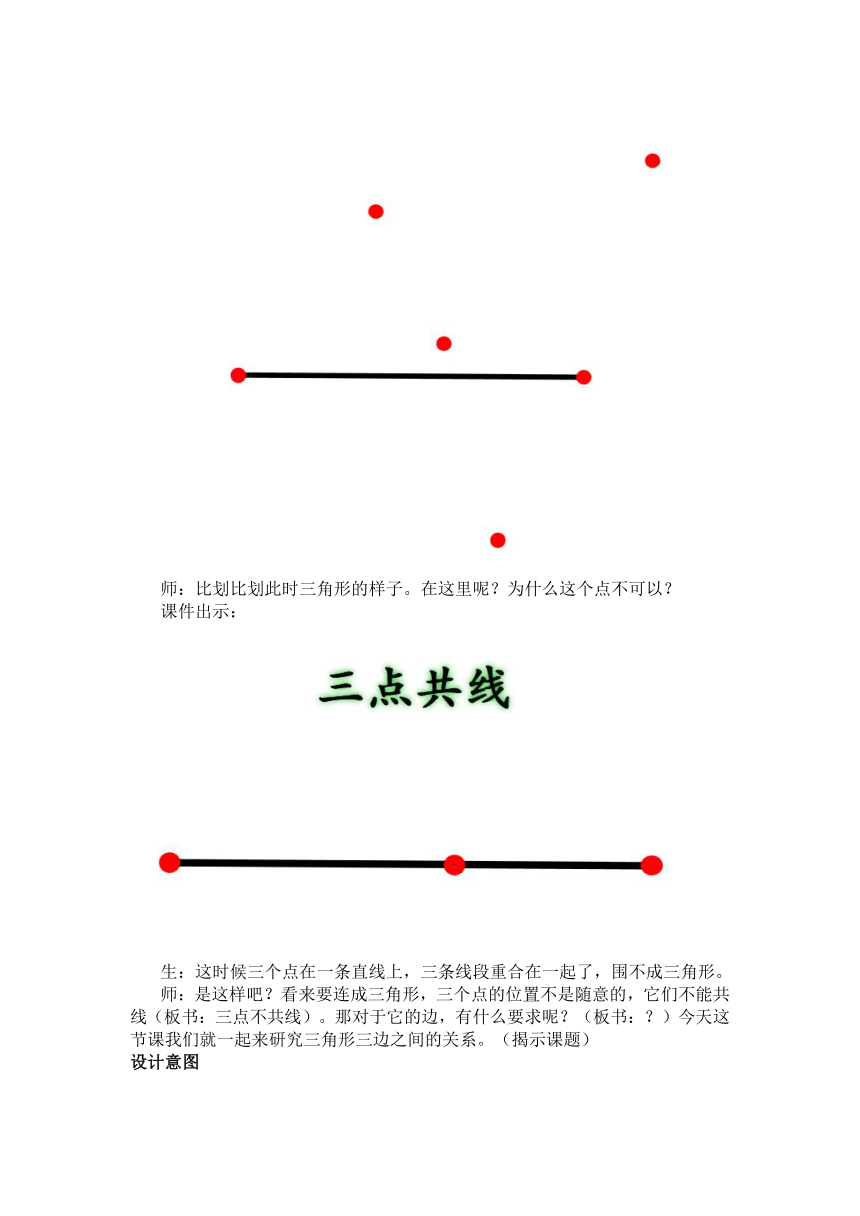 师：比划比划此时三角形的样子。在这里呢？为什么这个点不可以？
课件出示：

三点共线

生：这时候三个点在一条直线上，三条线段重合在一起了，围不成三角形。
师：是这样吧？看来要连成三角形，三个点的位置不是随意的，它们不能共线（板书：三点不共线）。那对于它的边，有什么要求呢？（板书：？）今天这节课我们就一起来研究三角形三边之间的关系。（揭示课题）
设计意图